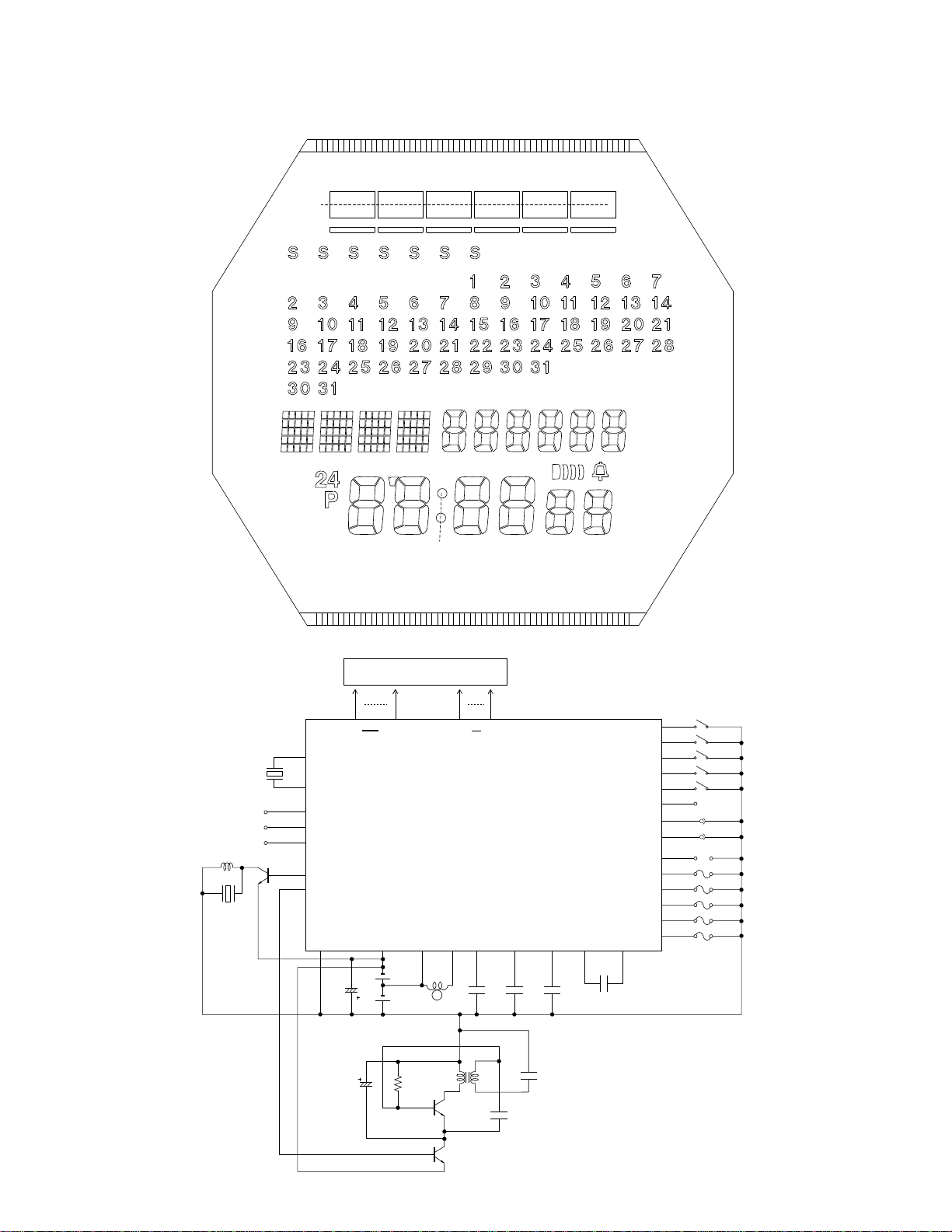 S S S S S S S

1 2 3 4 5 6 7
2 3 4 5 6 7 8 9 10 11 12 13 14
9 10 11 12 13 14 15 16 17 18 19 20 21
16 17 18 19 20 21 22 23 24 25 26 27 28
23 24 25 26 27 28 29 30 31
30 31

24
P